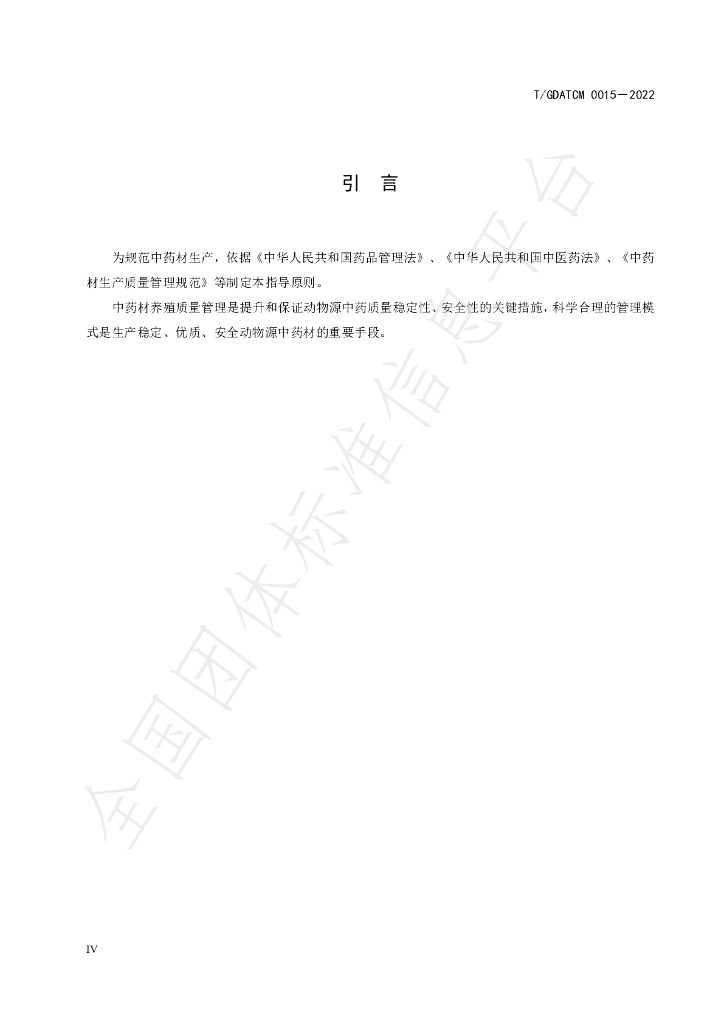 T/GDATCM 0015—2022

引 言

为规范中药材生产，依据《中华人民共和国药品管理法》、《中华人民共和国中医药法》、《中药材生产质量管理规范》等制定本指导原则。

中药材养殖质量管理是提升和保证动物源中药质量稳定性、安全性的关键措施，科学合理的管理模式是生产稳定、优质、安全动物源中药材的重要手段。

IV

全国团体标准信息平台